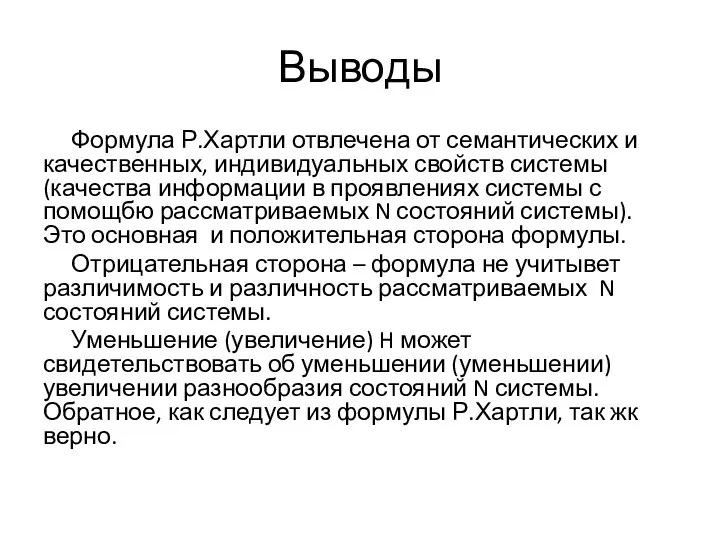 Выводы

Формула Р.Хартли отвлечена от семантических и качественных, индивидуальных свойств системы (качества информации в проявлениях системы с помощбю рассматриваемых N состояний системы). Это основная и положительная сторона формулы.

Отрицательная сторона – формула не учитывет различимость и различность рассматриваемых N состояний системы.

Уменьшение (увеличение) H может свидетельствовать об уменьшении (уменьшении) увеличении разнообразия состояний N системы. Обратное, как следует из формулы Р.Хартли, так жк верно.